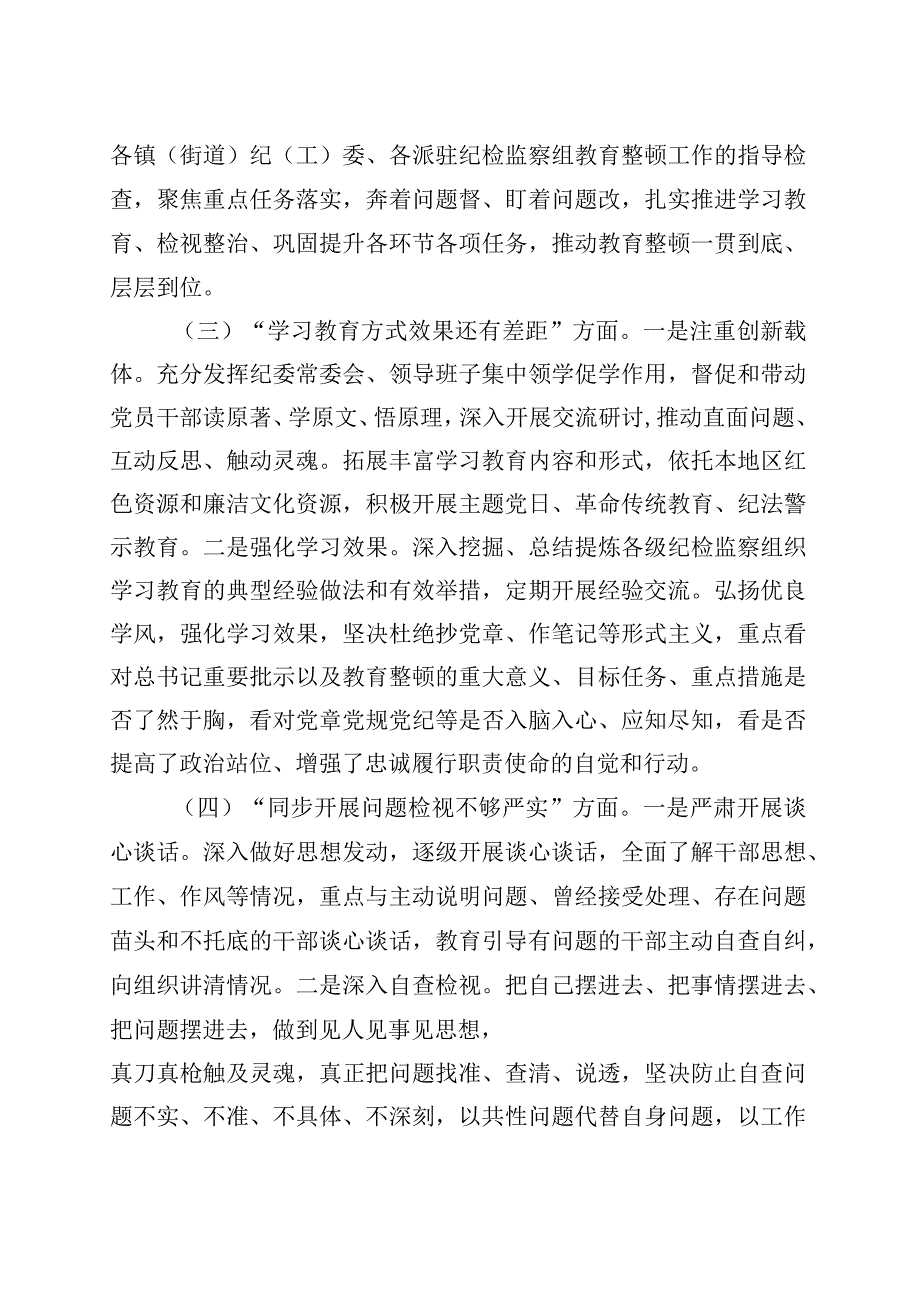 各镇（街道）纪（工）委、各派驻纪检监察组教育整顿工作的指导检查，聚焦重点任务落实，奔着问题督、盯着问题改，扎实推进学习教育、检视整治、巩固提升各环节各项任务，推动教育整顿一贯到底、层层到位。

（三）“学习教育方式效果还有差距”方面。一是注重创新载体。充分发挥纪委常委会、领导班子集中领学促学作用，督促和带动党员干部读原著、学原文、悟原理，深入开展交流研讨，推动直面问题、互动反思、触动灵魂。拓展丰富学习教育内容和形式，依托本地区红色资源和廉洁文化资源，积极开展主题党日、革命传统教育、纪法警示教育。二是强化学习效果。深入挖掘、总结提炼各级纪检监察组织学习教育的典型经验做法和有效举措，定期开展经验交流。弘扬优良学风，强化学习效果，坚决杜绝抄党章、作笔记等形式主义，重点看对总书记重要批示以及教育整顿的重大意义、目标任务、重点措施是否了然于胸，看对党章党规党纪等是否入脑入心、应知尽知，看是否提高了政治站位、增强了忠诚履行职责使命的自觉和行动。

（四）“同步开展问题检视不够严实”方面。一是严肃开展谈心谈话。深入做好思想发动，逐级开展谈心谈话，全面了解干部思想、工作、作风等情况，重点与主动说明问题、曾经接受处理、存在问题苗头和不托底的干部谈心谈话，教育引导有问题的干部主动自查自纠，向组织讲清情况。二是深入自查检视。把自己摆进去、把事情摆进去、把问题摆进去，做到见人见事见思想，

真刀真枪触及灵魂，真正把问题找准、查清、说透，坚决防止自查问题不实、不准、不具体、不深刻，以共性问题代替自身问题，以工作